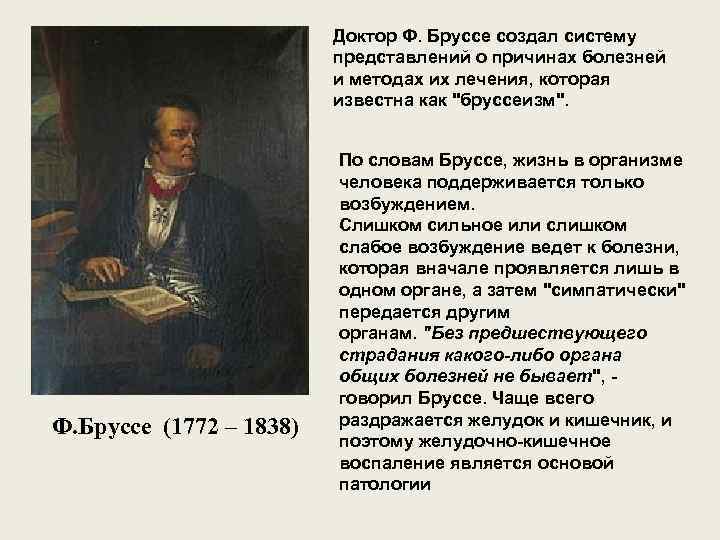 Доктор Ф. Бруссе создал систему представлений о причинах болезней и методах их лечения, которая известна как "бруссеизм".

По словам Бруссе, жизнь в организме человека поддерживается только возбуждением.
Слишком сильное или слишком слабое возбуждение ведет к болезни, которая вначале проявляется лишь в одном органе, а затем "симпатически" передается другим органам. "Без предшествующего страдания какого-либо органа общих болезней не бывает", - говорил Бруссе. Чаще всего раздражается желудок и кишечник, и поэтому желудочно-кишечное воспаление является основой патологии

Ф.Бруссе (1772 – 1838)